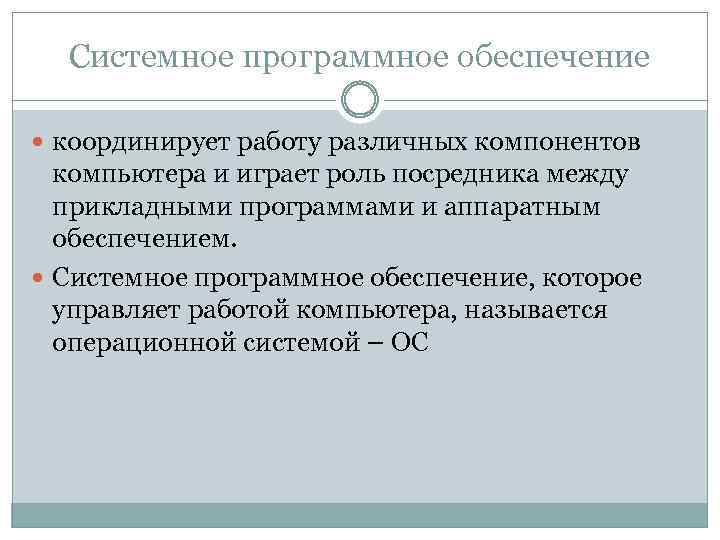 Системное программное обеспечение

- координирует работу различных компонентов компьютера и играет роль посредника между прикладными программами и аппаратным обеспечением.
- Системное программное обеспечение, которое управляет работой компьютера, называется операционной системой – ОС